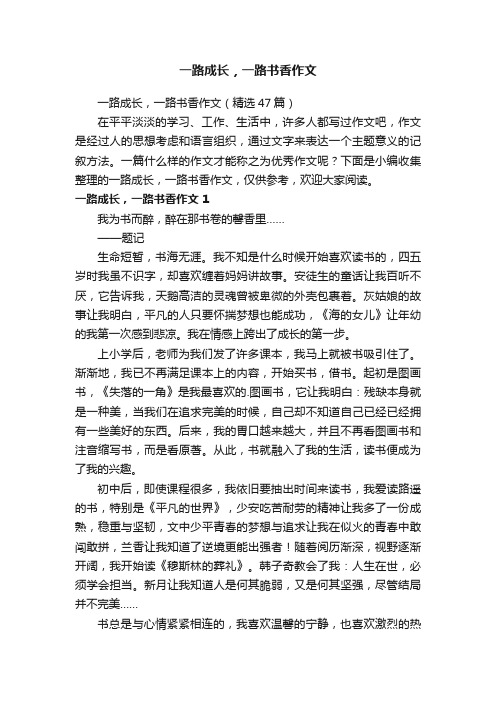 一路成长，一路书香作文

一路成长，一路书香作文（精选47篇）

在平平淡淡的学习、工作、生活中，许多人都写过作文吧，作文是经过人的思想考虑和语言组织，通过文字来表达一个主题意义的记叙方法。一篇什么样的作文才能称之为优秀作文呢？下面是小编收集整理的一路成长，一路书香作文，仅供参考，欢迎大家阅读。

一路成长，一路书香作文 1

我为书而醉，醉在那书卷的馨香里……

——题记

生命短暂，书海无涯。我不知是什么时候开始喜欢读书的，四五岁时我虽不识字，却喜欢缠着妈妈讲故事。安徒生的童话让我百听不厌，它告诉我，天鹅高洁的灵魂曾被卑微的外壳包裹着。灰姑娘的故事让我明白，平凡的人只要怀揣梦想也能成功，《海的女儿》让年幼的我第一次感到悲凉。我在情感上跨出了成长的第一步。

上小学后，老师为我们发了许多课本，我马上就被书吸引住了。渐渐地，我已不再满足课本上的内容，开始买书，借书。起初是图画书，《失落的一角》是我最喜欢的.图画书，它让我明白：残缺本身就是一种美，当我们在追求完美的时候，自己却不知道自己已经已经拥有一些美好的东西。后来，我的胃口越来越大，并且不再看图画书和注音缩写书，而是看原著。从此，书就融入了我的生活，读书便成为了我的兴趣。

初中后，即使课程很多，我依旧要抽出时间来读书，我爱读路遥的书，特别是《平凡的世界》，少安吃苦耐劳的精神让我多了一份成熟，稳重与坚韧，文中少平青春的梦想与追求让我在似火的青春中敢闯敢拼，兰香让我知道了逆境更能出强者！随着阅历渐深，视野逐渐开阔，我开始读《穆斯林的葬礼》。韩子奇教会了我：人生在世，必须学会担当。新月让我知道人是何其脆弱，又是何其坚强，尽管结局并不完美……

书总是与心情紧紧相连的，我喜欢温馨的宁静，也喜欢激烈的热